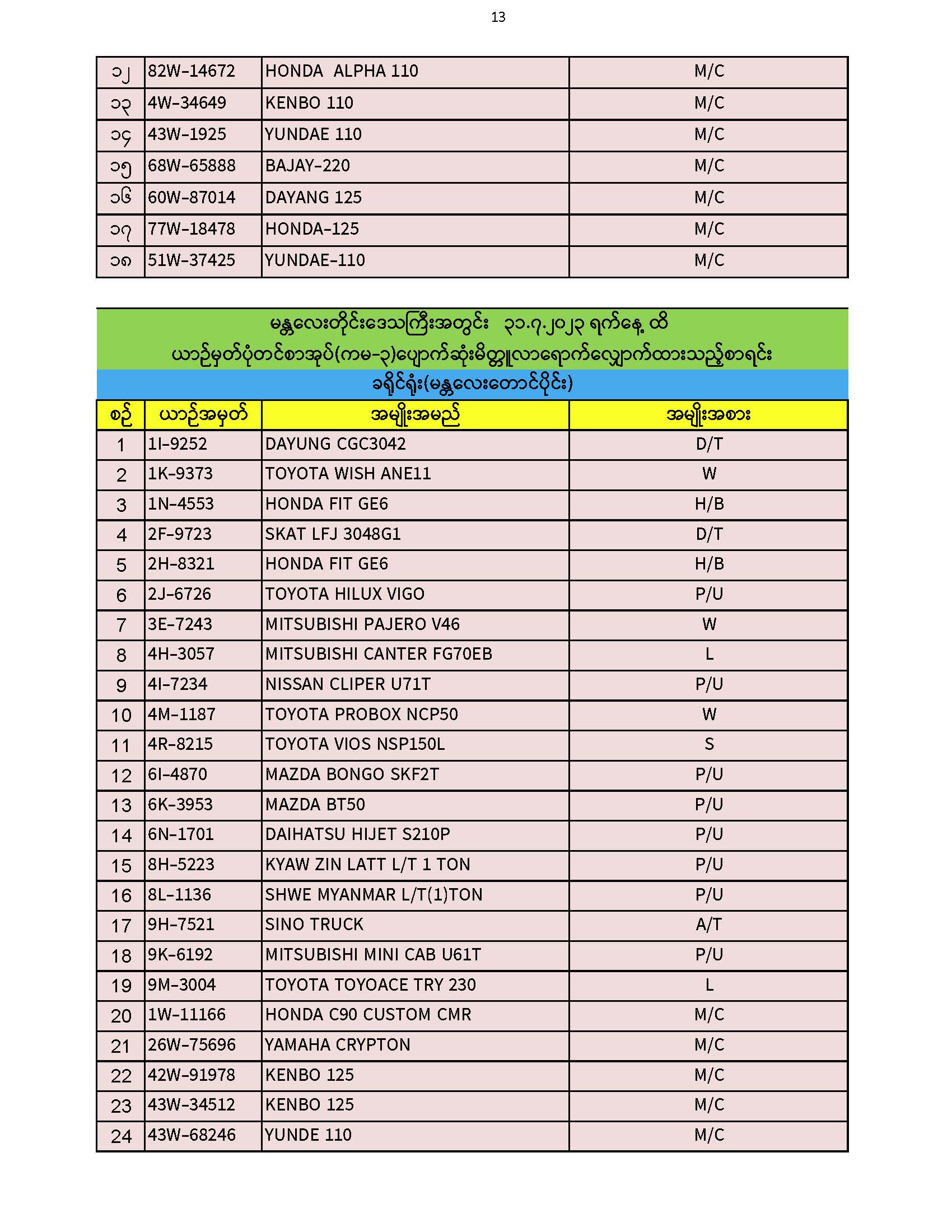 13

| ၁၂ | 82W-14672 | HONDA ALPHA 110 | M/C |
|---|---|---|---|
| ၁၃ | 4W-34649 | KENBO 110 | M/C |
| ၁၄ | 43W-1925 | YUNDAE 110 | M/C |
| ၁၅ | 68W-65888 | BAJAY-220 | M/C |
| ၁၆ | 60W-87014 | DAYANG 125 | M/C |
| ၁၇ | 77W-18478 | HONDA-125 | M/C |
| ၁၈ | 51W-37425 | YUNDAE-110 | M/C |

မန္တလေးတိုင်းဒေသကြီးအတွင်း ၃၁.၇.၂၀၂၃ ရက်နေ့ ထိ
ယာဉ်မှတ်ပုံတင်စာအုပ်(ကမ-၃)ပျောက်ဆုံးမိတ္တူလာရောက်လျှောက်ထားသည့်စာရင်း
ခရိုင်ရုံး(မန္တလေးတောင်ပိုင်း)

| စဉ် | ယာဉ်အမှတ် | အမျိုးအမည် | အမျိုးအစား |
|---|---|---|---|
| 1 | 1I-9252 | DAYUNG CGC3042 | D/T |
| 2 | 1K-9373 | TOYOTA WISH ANE11 | W |
| 3 | 1N-4553 | HONDA FIT GE6 | H/B |
| 4 | 2F-9723 | SKAT LFJ 3048G1 | D/T |
| 5 | 2H-8321 | HONDA FIT GE6 | H/B |
| 6 | 2J-6726 | TOYOTA HILUX VIGO | P/U |
| 7 | 3E-7243 | MITSUBISHI PAJERO V46 | W |
| 8 | 4H-3057 | MITSUBISHI CANTER FG70EB | L |
| 9 | 4I-7234 | NISSAN CLIPER U71T | P/U |
| 10 | 4M-1187 | TOYOTA PROBOX NCP50 | W |
| 11 | 4R-8215 | TOYOTA VIOS NSP150L | S |
| 12 | 6I-4870 | MAZDA BONGO SKF2T | P/U |
| 13 | 6K-3953 | MAZDA BT50 | P/U |
| 14 | 6N-1701 | DAIHATSU HIJET S210P | P/U |
| 15 | 8H-5223 | KYAW ZIN LATT L/T 1 TON | P/U |
| 16 | 8L-1136 | SHWE MYANMAR L/T(1)TON | P/U |
| 17 | 9H-7521 | SINO TRUCK | A/T |
| 18 | 9K-6192 | MITSUBISHI MINI CAB U61T | P/U |
| 19 | 9M-3004 | TOYOTA TOYOACE TRY 230 | L |
| 20 | 1W-11166 | HONDA C90 CUSTOM CMR | M/C |
| 21 | 26W-75696 | YAMAHA CRYPTON | M/C |
| 22 | 42W-91978 | KENBO 125 | M/C |
| 23 | 43W-34512 | KENBO 125 | M/C |
| 24 | 43W-68246 | YUNDE 110 | M/C |